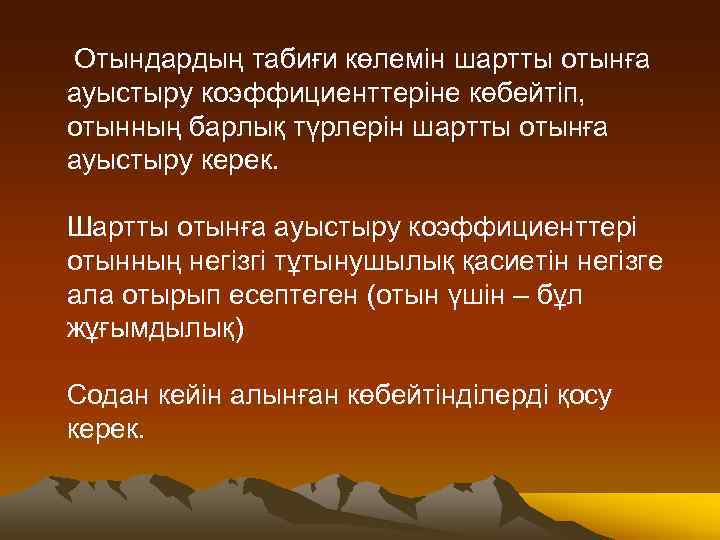 Отындардың табиғи көлемін шартты отынға ауыстыру коэффициенттеріне көбейтіп, отынның барлық түрлерін шартты отынға ауыстыру керек.

Шартты отынға ауыстыру коэффициенттері отынның негізгі тұтынушылық қасиетін негізге ала отырып есептеген (отын үшін – бұл жұғымдылық)

Содан кейін алынған көбейтінділерді қосу керек.